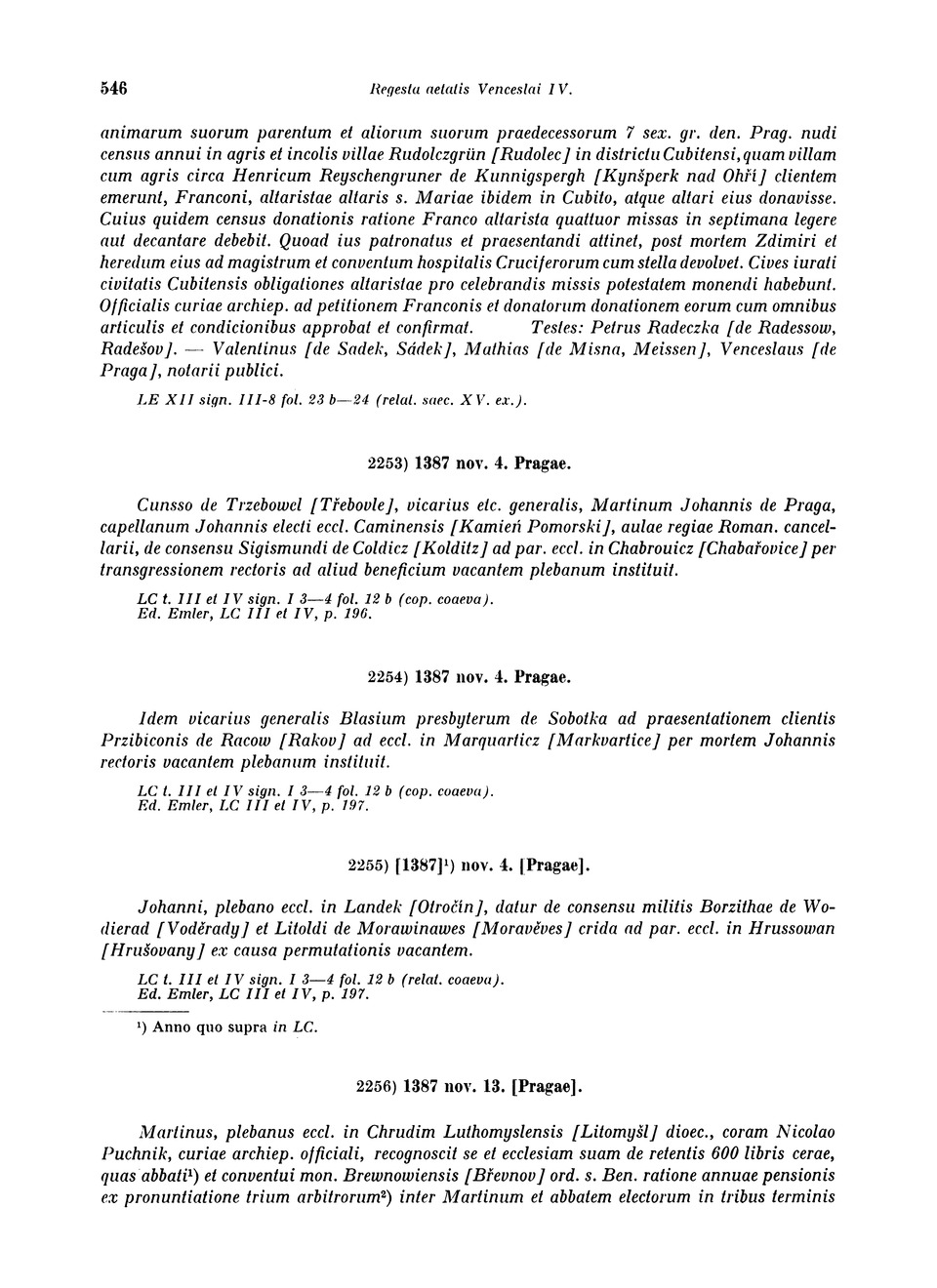 546 Regesta aetatis Venceslai IV.

animarum suorum parentum et aliorum suorum praedecessorum 7 sex. gr. den. Prag. nudi census annui in agris et incolis villae Rudolczgrün [Rudolec] in districtu Cubitensi, quam villam cum agris circa Henricum Reyschengruner de Kunnigspergh [Kynšperk nad Ohří] clientem emerunt, Franconi, altaristae altaris s. Mariae ibidem in Cubito, atque altari eius donavisse. Cuius quidem census donationis ratione Franco altarista quattuor missas in septimana legere aut decantare debebit. Quoad ius patronatus et praesentandi attinet, post mortem Zdimiri et heredum eius ad magistrum et conventum hospitalis Cruciferorum cum stella devolvet. Cives iurati civitatis Cubitensis obligationes altaristae pro celebrandis missis potestatem monendi habebunt. Officialis curiae archiep. ad petitionem Franconis et donatorum donationem eorum cum omnibus articulis et condicionibus approbat et confirmat. Testes: Petrus Radeczka [de Radessow, Radešov]. — Valentinus [de Sadek, Sádek], Mathias [de Misna, Meissen], Venceslaus [de Praga], notarii publici.

LE XII sign. III-8 fol. 23 b—24 (relat. saec. XV. ex.).

2253) 1387 nov. 4. Pragae.

Cunsso de Trzebowel [Třebovle], vicarius etc. generalis, Martinum Johannis de Praga, capellanum Johannis electi eccl. Caminensis [Kamień Pomorski], aulae regiae Roman. cancellarii, de consensu Sigismundi de Coldicz [Kolditz] ad par. eccl. in Chabrouicz [Chabařovice] per transgressionem rectoris ad aliud beneficium vacantem plebanum instituit.

LC t. III et IV sign. I 3—4 fol. 12 b (cop. coaeva).
Ed. Emler, LC III et IV, p. 196.

2254) 1387 nov. 4. Pragae.

Idem vicarius generalis Blasium presbyterum de Sobotka ad praesentationem clientis Przibiconis de Racow [Rakov] ad eccl. in Marquarticz [Markvartice] per mortem Johannis rectoris vacantem plebanum instituit.

LC t. III et IV sign. I 3—4 fol. 12 b (cop. coaeva).
Ed. Emler, LC III et IV, p. 197.

2255) [1387]¹) nov. 4. [Pragae].

Johanni, plebano eccl. in Landek [Otročín], datur de consensu militis Borzithae de Wodierad [Voděrady] et Litoldi de Morawinawes [Moravěves] crida ad par. eccl. in Hrussowan [Hrušovany] ex causa permutationis vacantem.

LC t. III et IV sign. I 3—4 fol. 12 b (relat. coaeva).
Ed. Emler, LC III et IV, p. 197.

¹) Anno quo supra in LC.

2256) 1387 nov. 13. [Pragae].

Martinus, plebanus eccl. in Chrudim Luthomyslensis [Litomyšl] dioec., coram Nicolao Puchnik, curiae archiep. officiali, recognoscit se et ecclesiam suam de retentis 600 libris cerae, quas abbati¹) et conventui mon. Brewnowiensis [Břevnov] ord. s. Ben. ratione annuae pensionis ex pronuntiatione trium arbitrorum²) inter Martinum et abbatem electorum in tribus terminis